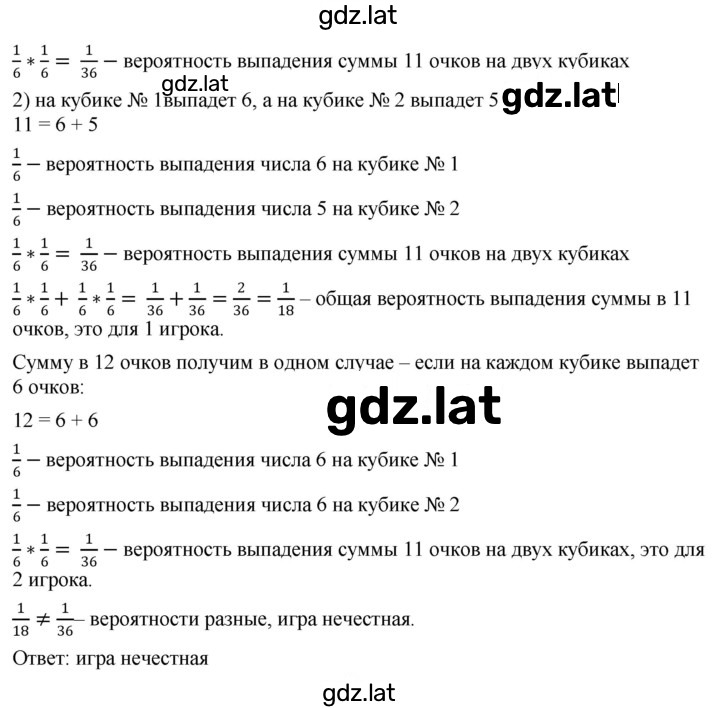 gdz.lat

$\frac{1}{6} * \frac{1}{6} = \frac{1}{36}$ – вероятность выпадения суммы 11 очков на двух кубиках

gdz.lat

2) на кубике № 1выпадет 6, а на кубике № 2 выпадет 5 gdz.lat

11 = 6 + 5

$\frac{1}{6}$ – вероятность выпадения числа 6 на кубике № 1

$\frac{1}{6}$ – вероятность выпадения числа 5 на кубике № 2

$\frac{1}{6} * \frac{1}{6} = \frac{1}{36}$ – вероятность выпадения суммы 11 очков на двух кубиках

$\frac{1}{6} * \frac{1}{6} + \frac{1}{6} * \frac{1}{6} = \frac{1}{36} + \frac{1}{36} = \frac{2}{36} = \frac{1}{18}$ – общая вероятность выпадения суммы в 11 очков, это для 1 игрока.

Сумму в 12 очков получим в одном случае – если на каждом кубике выпадет 6 очков:

gdz.lat

12 = 6 + 6

$\frac{1}{6}$ – вероятность выпадения числа 6 на кубике № 1

$\frac{1}{6}$ – вероятность выпадения числа 6 на кубике № 2

$\frac{1}{6} * \frac{1}{6} = \frac{1}{36}$ – вероятность выпадения суммы 11 очков на двух кубиках, это для 2 игрока.

$\frac{1}{18} \neq \frac{1}{36}$– вероятности разные, игра нечестная.

Ответ: игра нечестная

gdz.lat